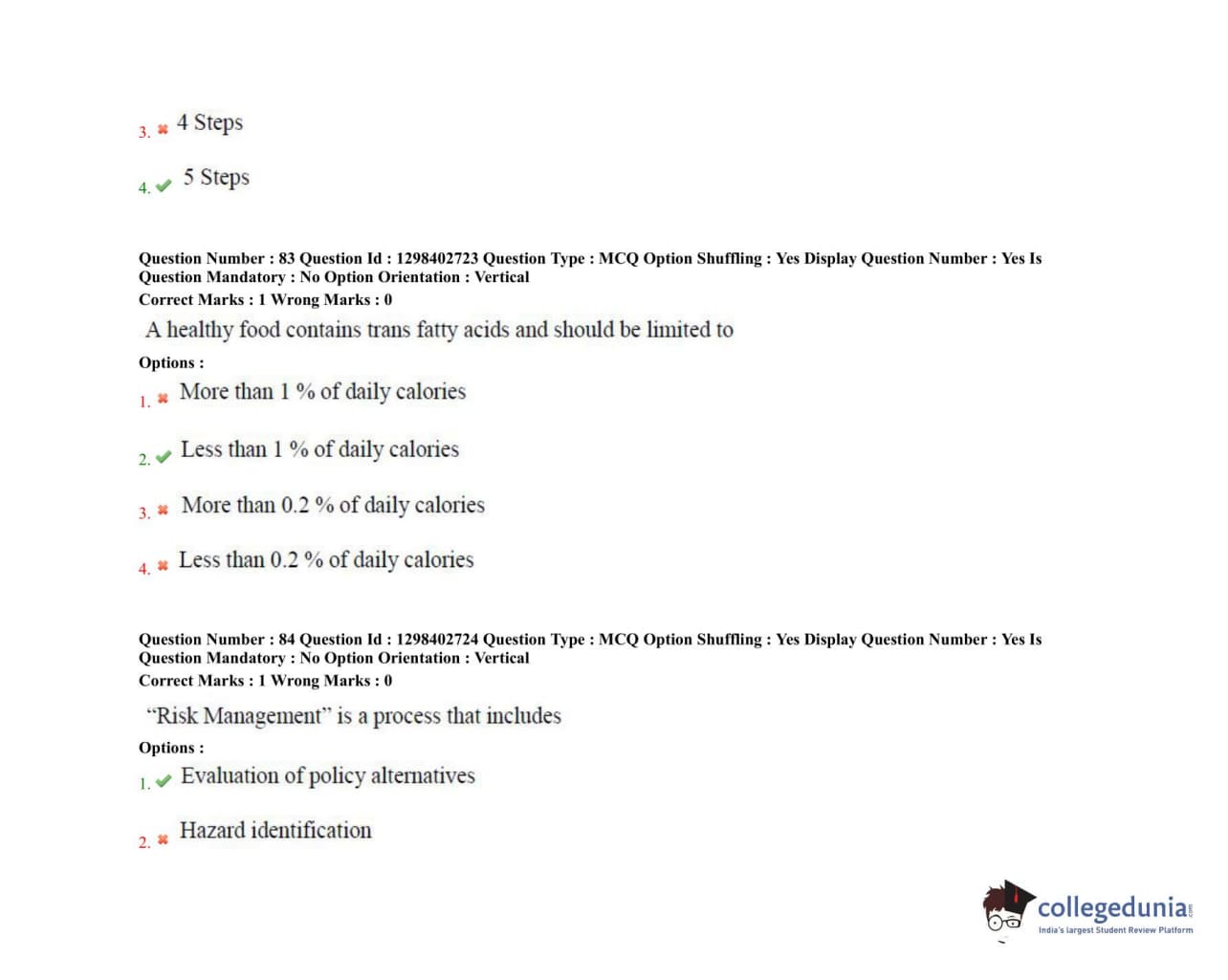 3. ✖ 4 Steps

4. ✔ 5 Steps

Question Number : 83 Question Id : 1298402723 Question Type : MCQ Option Shuffling : Yes Display Question Number : Yes Is Question Mandatory : No Option Orientation : Vertical
Correct Marks : 1 Wrong Marks : 0

A healthy food contains trans fatty acids and should be limited to

Options :

1. ✖ More than 1 % of daily calories

2. ✔ Less than 1 % of daily calories

3. ✖ More than 0.2 % of daily calories

4. ✖ Less than 0.2 % of daily calories

Question Number : 84 Question Id : 1298402724 Question Type : MCQ Option Shuffling : Yes Display Question Number : Yes Is Question Mandatory : No Option Orientation : Vertical
Correct Marks : 1 Wrong Marks : 0

"Risk Management" is a process that includes

Options :

1. ✔ Evaluation of policy alternatives

2. ✖ Hazard identification

collegedunia
India's largest Student Review Platform